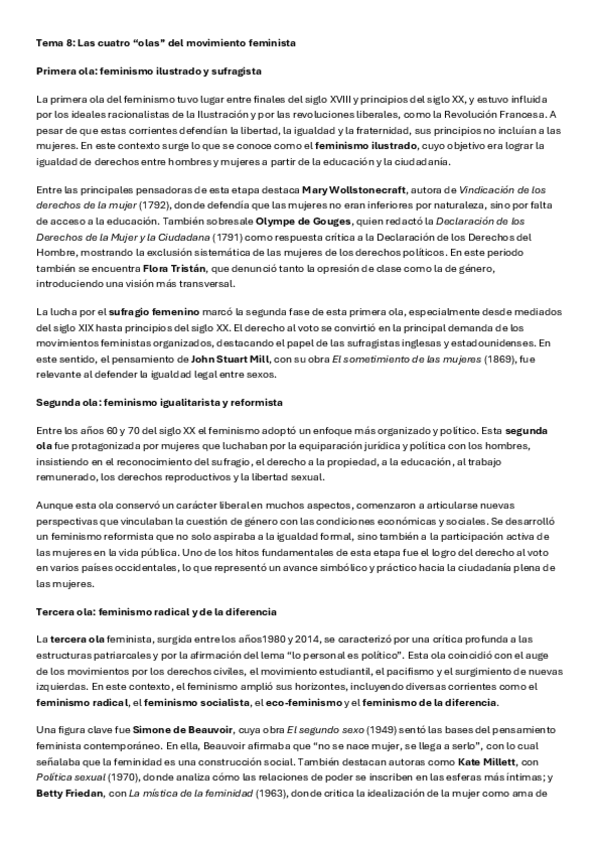 Tema 8: Las cuatro "olas" del movimiento feminista

Primera ola: feminismo ilustrado y sufragista

La primera ola del feminismo tuvo lugar entre finales del siglo XVIII y principios del siglo XX, y estuvo influida por los ideales racionalistas de la Ilustración y por las revoluciones liberales, como la Revolución Francesa. A pesar de que estas corrientes defendían la libertad, la igualdad y la fraternidad, sus principios no incluían a las mujeres. En este contexto surge lo que se conoce como el feminismo ilustrado, cuyo objetivo era lograr la igualdad de derechos entre hombres y mujeres a partir de la educación y la ciudadanía.

Entre las principales pensadoras de esta etapa destaca Mary Wollstonecraft, autora de Vindicación de los derechos de la mujer (1792), donde defendía que las mujeres no eran inferiores por naturaleza, sino por falta de acceso a la educación. También sobresale Olympe de Gouges, quien redactó la Declaración de los Derechos de la Mujer y la Ciudadana (1791) como respuesta crítica a la Declaración de los Derechos del Hombre, mostrando la exclusión sistemática de las mujeres de los derechos políticos. En este periodo también se encuentra Flora Tristán, que denunció tanto la opresión de clase como la de género, introduciendo una visión más transversal.

La lucha por el sufragio femenino marcó la segunda fase de esta primera ola, especialmente desde mediados del siglo XIX hasta principios del siglo XX. El derecho al voto se convirtió en la principal demanda de los movimientos feministas organizados, destacando el papel de las sufragistas inglesas y estadounidenses. En este sentido, el pensamiento de John Stuart Mill, con su obra El sometimiento de las mujeres (1869), fue relevante al defender la igualdad legal entre sexos.

Segunda ola: feminismo igualitarista y reformista

Entre los años 60 y 70 del siglo XX el feminismo adoptó un enfoque más organizado y político. Esta segunda ola fue protagonizada por mujeres que luchaban por la equiparación jurídica y política con los hombres, insistiendo en el reconocimiento del sufragio, el derecho a la propiedad, a la educación, al trabajo remunerado, los derechos reproductivos y la libertad sexual.

Aunque esta ola conservó un carácter liberal en muchos aspectos, comenzaron a articularse nuevas perspectivas que vinculaban la cuestión de género con las condiciones económicas y sociales. Se desarrolló un feminismo reformista que no solo aspiraba a la igualdad formal, sino también a la participación activa de las mujeres en la vida pública. Uno de los hitos fundamentales de esta etapa fue el logro del derecho al voto en varios países occidentales, lo que representó un avance simbólico y práctico hacia la ciudadanía plena de las mujeres.

Tercera ola: feminismo radical y de la diferencia

La tercera ola feminista, surgida entre los años1980 y 2014, se caracterizó por una crítica profunda a las estructuras patriarcales y por la afirmación del lema "lo personal es político". Esta ola coincidió con el auge de los movimientos por los derechos civiles, el movimiento estudiantil, el pacifismo y el surgimiento de nuevas izquierdas. En este contexto, el feminismo amplió sus horizontes, incluyendo diversas corrientes como el feminismo radical, el feminismo socialista, el eco-feminismo y el feminismo de la diferencia.

Una figura clave fue Simone de Beauvoir, cuya obra El segundo sexo (1949) sentó las bases del pensamiento feminista contemporáneo. En ella, Beauvoir afirmaba que "no se nace mujer, se llega a serlo", con lo cual señalaba que la feminidad es una construcción social. También destacan autoras como Kate Millett, con Política sexual (1970), donde analiza cómo las relaciones de poder se inscriben en las esferas más íntimas; y Betty Friedan, con La mística de la feminidad (1963), donde critica la idealización de la mujer como ama de